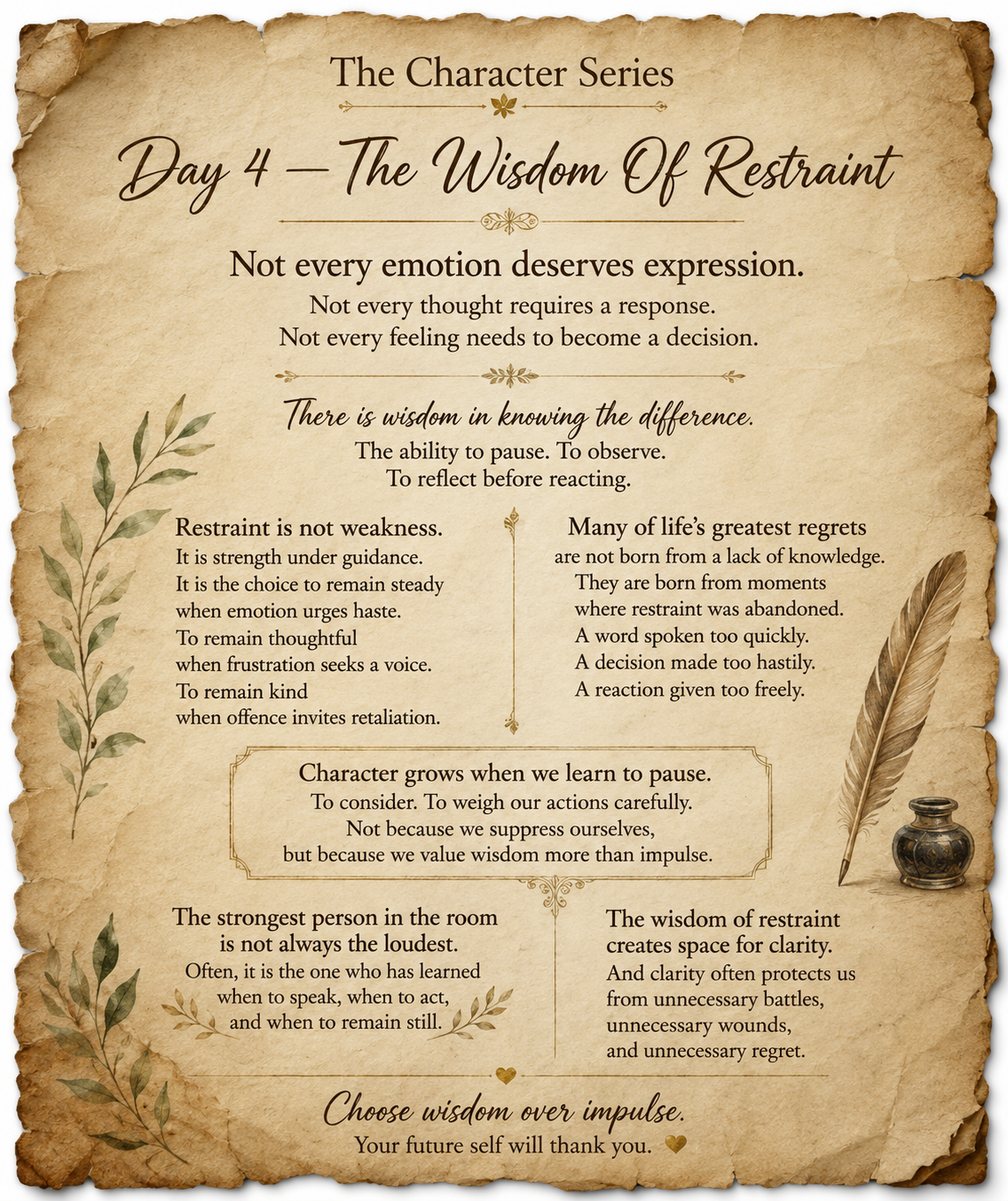 The Character Series

Day 4 — The Wisdom Of Restraint

Not every emotion deserves expression.
Not every thought requires a response.
Not every feeling needs to become a decision.

There is wisdom in knowing the difference.
The ability to pause. To observe.
To reflect before reacting.

Restraint is not weakness.
It is strength under guidance.
It is the choice to remain steady when emotion urges haste.
To remain thoughtful when frustration seeks a voice.
To remain kind when offence invites retaliation.

Many of life's greatest regrets are not born from a lack of knowledge.
They are born from moments where restraint was abandoned.
A word spoken too quickly.
A decision made too hastily.
A reaction given too freely.

Character grows when we learn to pause.
To consider. To weigh our actions carefully.
Not because we suppress ourselves,
but because we value wisdom more than impulse.

The strongest person in the room is not always the loudest.
Often, it is the one who has learned when to speak, when to act, and when to remain still.

The wisdom of restraint creates space for clarity.
And clarity often protects us from unnecessary battles, unnecessary wounds, and unnecessary regret.

Choose wisdom over impulse.
Your future self will thank you.